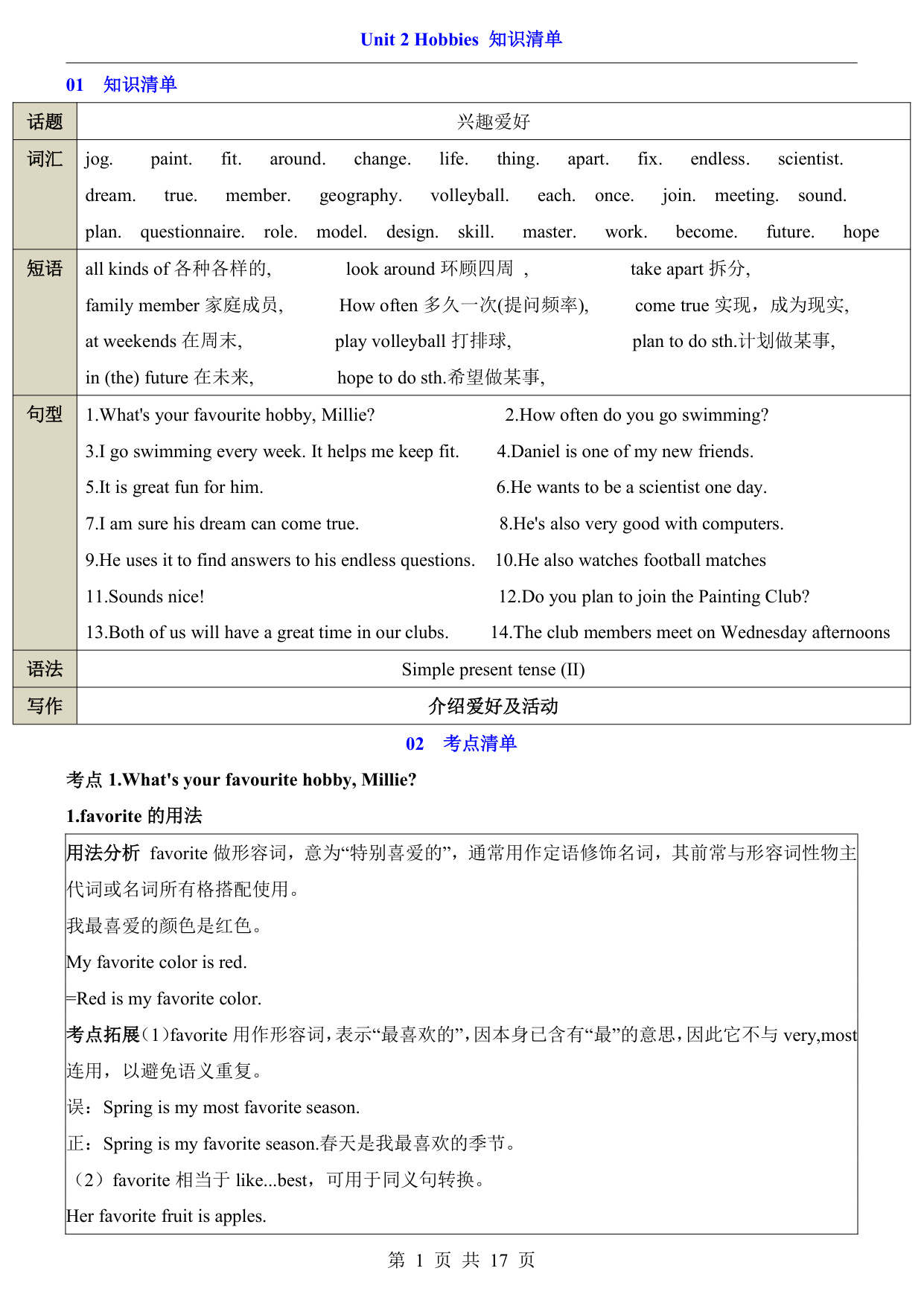 Unit 2 Hobbies 知识清单

01 知识清单

| 话题 | 兴趣爱好 |
|---|---|
| 词汇 | jog. paint. fit. around. change. life. thing. apart. fix. endless. scientist. dream. true. member. geography. volleyball. each. once. join. meeting. sound. plan. questionnaire. role. model. design. skill. master. work. become. future. hope |
| 短语 | all kinds of 各种各样的, look around 环顾四周 , take apart 拆分, family member 家庭成员, How often 多久一次(提问频率), come true 实现，成为现实, at weekends 在周末, play volleyball 打排球, plan to do sth.计划做某事, in (the) future 在未来, hope to do sth.希望做某事, |
| 句型 | 1.What's your favourite hobby, Millie? 2.How often do you go swimming? 3.I go swimming every week. It helps me keep fit. 4.Daniel is one of my new friends. 5.It is great fun for him. 6.He wants to be a scientist one day. 7.I am sure his dream can come true. 8.He's also very good with computers. 9.He uses it to find answers to his endless questions. 10.He also watches football matches 11.Sounds nice! 12.Do you plan to join the Painting Club? 13.Both of us will have a great time in our clubs. 14.The club members meet on Wednesday afternoons |
| 语法 | Simple present tense (II) |
| 写作 | 介绍爱好及活动 |

02 考点清单

考点 1.What's your favourite hobby, Millie?

1.favorite 的用法

用法分析 favorite 做形容词，意为“特别喜爱的”，通常用作定语修饰名词，其前常与形容词性物主代词或名词所有格搭配使用。

我最喜爱的颜色是红色。

My favorite color is red.

=Red is my favorite color.

考点拓展（1）favorite 用作形容词，表示“最喜欢的”，因本身已含有“最”的意思，因此它不与 very,most 连用，以避免语义重复。

误：Spring is my most favorite season.

正：Spring is my favorite season.春天是我最喜欢的季节。

（2）favorite 相当于 like...best，可用于同义句转换。

Her favorite fruit is apples.

第 1 页 共 17 页